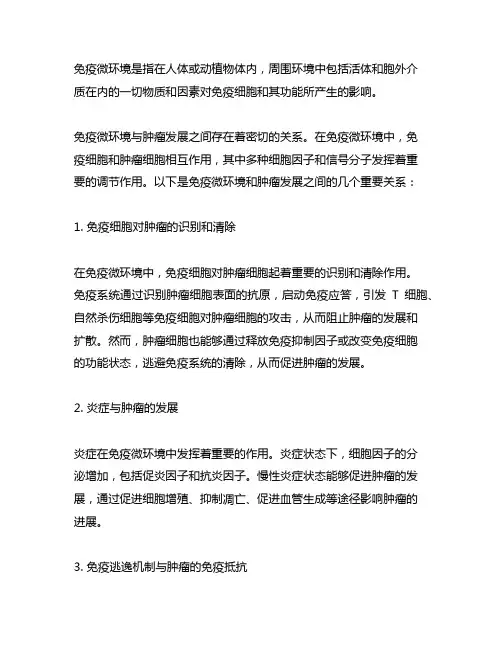 免疫微环境是指在人体或动植物体内，周围环境中包括活体和胞外介质在内的一切物质和因素对免疫细胞和其功能所产生的影响。

免疫微环境与肿瘤发展之间存在着密切的关系。在免疫微环境中，免疫细胞和肿瘤细胞相互作用，其中多种细胞因子和信号分子发挥着重要的调节作用。以下是免疫微环境和肿瘤发展之间的几个重要关系：

1. 免疫细胞对肿瘤的识别和清除

在免疫微环境中，免疫细胞对肿瘤细胞起着重要的识别和清除作用。免疫系统通过识别肿瘤细胞表面的抗原，启动免疫应答，引发 T 细胞、自然杀伤细胞等免疫细胞对肿瘤细胞的攻击，从而阻止肿瘤的发展和扩散。然而，肿瘤细胞也能够通过释放免疫抑制因子或改变免疫细胞的功能状态，逃避免疫系统的清除，从而促进肿瘤的发展。

2. 炎症与肿瘤的发展

炎症在免疫微环境中发挥着重要的作用。炎症状态下，细胞因子的分泌增加，包括促炎因子和抗炎因子。慢性炎症状态能够促进肿瘤的发展，通过促进细胞增殖、抑制凋亡、促进血管生成等途径影响肿瘤的进展。

3. 免疫逃逸机制与肿瘤的免疫抵抗